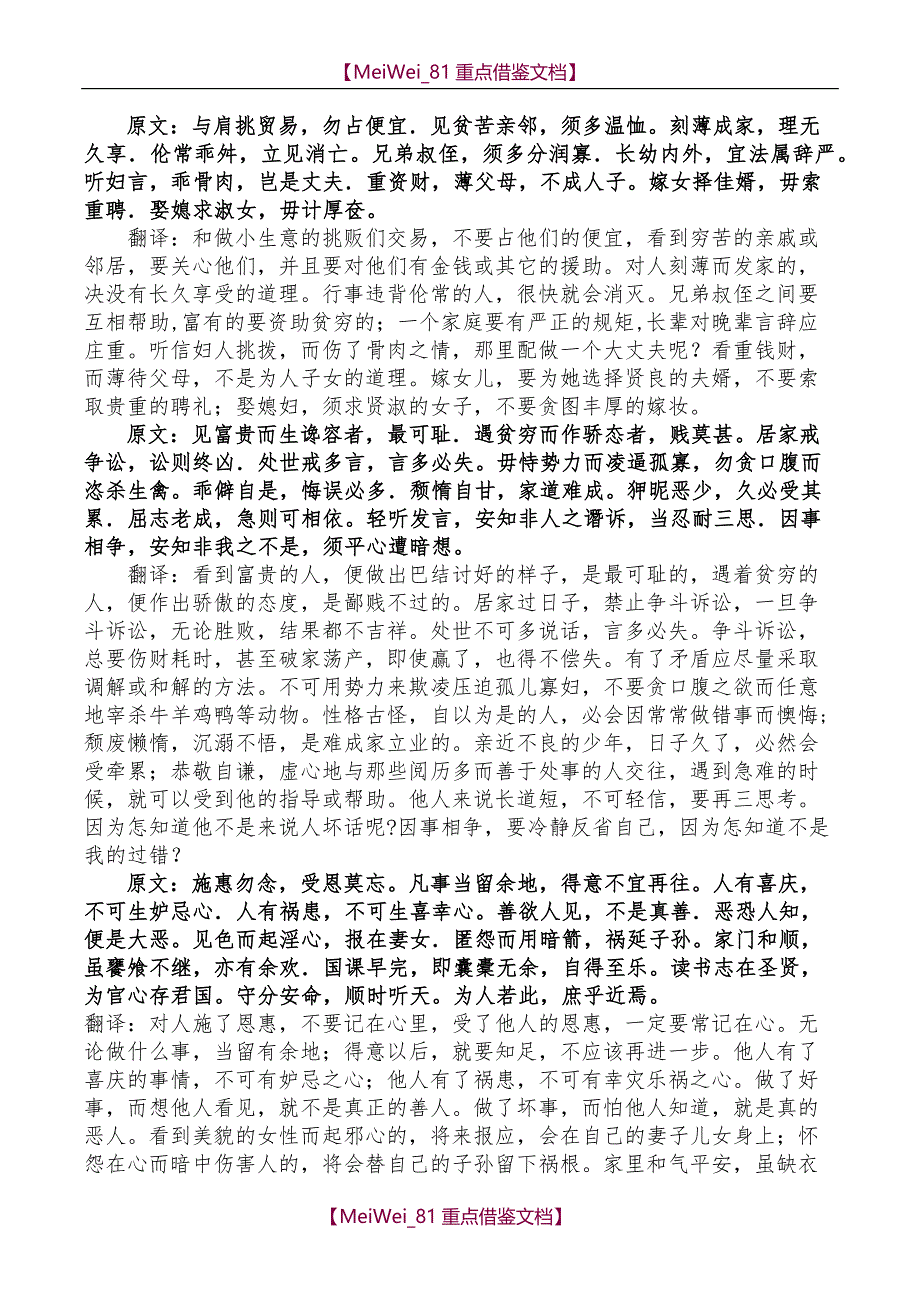 【MeiWei_81 重点借鉴文档】

原文：与肩挑贸易，勿占便宜．见贫苦亲邻，须多温恤。刻薄成家，理无久享．伦常乖舛，立见消亡。兄弟叔侄，须多分润寡．长幼内外，宜法属辞严。听妇言，乖骨肉，岂是丈夫．重资财，薄父母，不成人子。嫁女择佳婿，毋索重聘．娶媳求淑女，毋计厚奁。

翻译：和做小生意的挑贩们交易，不要占他们的便宜，看到穷苦的亲戚或邻居，要关心他们，并且要对他们有金钱或其它的援助。对人刻薄而发家的，决没有长久享受的道理。行事违背伦常的人，很快就会消灭。兄弟叔侄之间要互相帮助,富有的要资助贫穷的；一个家庭要有严正的规矩,长辈对晚辈言辞应庄重。听信妇人挑拨，而伤了骨肉之情，那里配做一个大丈夫呢？看重钱财，而薄待父母，不是为人子女的道理。嫁女儿，要为她选择贤良的夫婿，不要索取贵重的聘礼；娶媳妇，须求贤淑的女子，不要贪图丰厚的嫁妆。

原文：见富贵而生谗容者，最可耻．遇贫穷而作骄态者，贱莫甚。居家戒争讼，讼则终凶．处世戒多言，言多必失。毋恃势力而凌逼孤寡，勿贪口腹而恣杀生禽。乖僻自是，悔误必多．颓惰自甘，家道难成。狎昵恶少，久必受其累．屈志老成，急则可相依。轻听发言，安知非人之谮诉，当忍耐三思．因事相争，安知非我之不是，须平心遭暗想。

翻译：看到富贵的人，便做出巴结讨好的样子，是最可耻的，遇着贫穷的人，便作出骄傲的态度，是鄙贱不过的。居家过日子，禁止争斗诉讼，一旦争斗诉讼，无论胜败，结果都不吉祥。处世不可多说话，言多必失。争斗诉讼，总要伤财耗时，甚至破家荡产，即使赢了，也得不偿失。有了矛盾应尽量采取调解或和解的方法。不可用势力来欺凌压迫孤儿寡妇，不要贪口腹之欲而任意地宰杀牛羊鸡鸭等动物。性格古怪，自以为是的人，必会因常常做错事而懊悔；颓废懒惰，沉溺不悟，是难成家立业的。亲近不良的少年，日子久了，必然会受牵累；恭敬自谦，虚心地与那些阅历多而善于处事的人交往，遇到急难的时候，就可以受到他的指导或帮助。他人来说长道短，不可轻信，要再三思考。因为怎知道他不是来说人坏话呢?因事相争，要冷静反省自己，因为怎知道不是我的过错？

原文：施惠勿念，受恩莫忘。凡事当留余地，得意不宜再往。人有喜庆，不可生妒忌心．人有祸患，不可生喜幸心。善欲人见，不是真善．恶恐人知，便是大恶。见色而起淫心，报在妻女．匿怨而用暗箭，祸延子孙。家门和顺，虽饔飧不继，亦有余欢．国课早完，即囊橐无余，自得至乐。读书志在圣贤，为官心存君国。守分安命，顺时听天。为人若此，庶乎近焉。

翻译：对人施了恩惠，不要记在心里，受了他人的恩惠，一定要常记在心。无论做什么事，当留有余地；得意以后，就要知足，不应该再进一步。他人有了喜庆的事情，不可有妒忌之心；他人有了祸患，不可有幸灾乐祸之心。做了好事，而想他人看见，就不是真正的善人。做了坏事，而怕他人知道，就是真的恶人。看到美貌的女性而起邪心的，将来报应，会在自己的妻子儿女身上；怀怨在心而暗中伤害人的，将会替自己的子孙留下祸根。家里和气平安，虽缺衣

【MeiWei_81 重点借鉴文档】